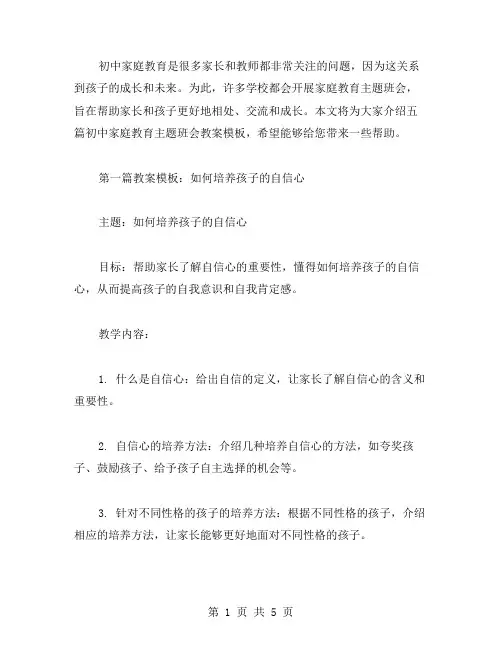 初中家庭教育是很多家长和教师都非常关注的问题，因为这关系到孩子的成长和未来。为此，许多学校都会开展家庭教育主题班会，旨在帮助家长和孩子更好地相处、交流和成长。本文将为大家介绍五篇初中家庭教育主题班会教案模板，希望能够给您带来一些帮助。

第一篇教案模板：如何培养孩子的自信心

主题：如何培养孩子的自信心

目标：帮助家长了解自信心的重要性，懂得如何培养孩子的自信心，从而提高孩子的自我意识和自我肯定感。

教学内容：

1. 什么是自信心：给出自信的定义，让家长了解自信心的含义和重要性。

2. 自信心的培养方法：介绍几种培养自信心的方法，如夸奖孩子、鼓励孩子、给予孩子自主选择的机会等。

3. 针对不同性格的孩子的培养方法：根据不同性格的孩子，介绍相应的培养方法，让家长能够更好地面对不同性格的孩子。

第 1 页 共 5 页